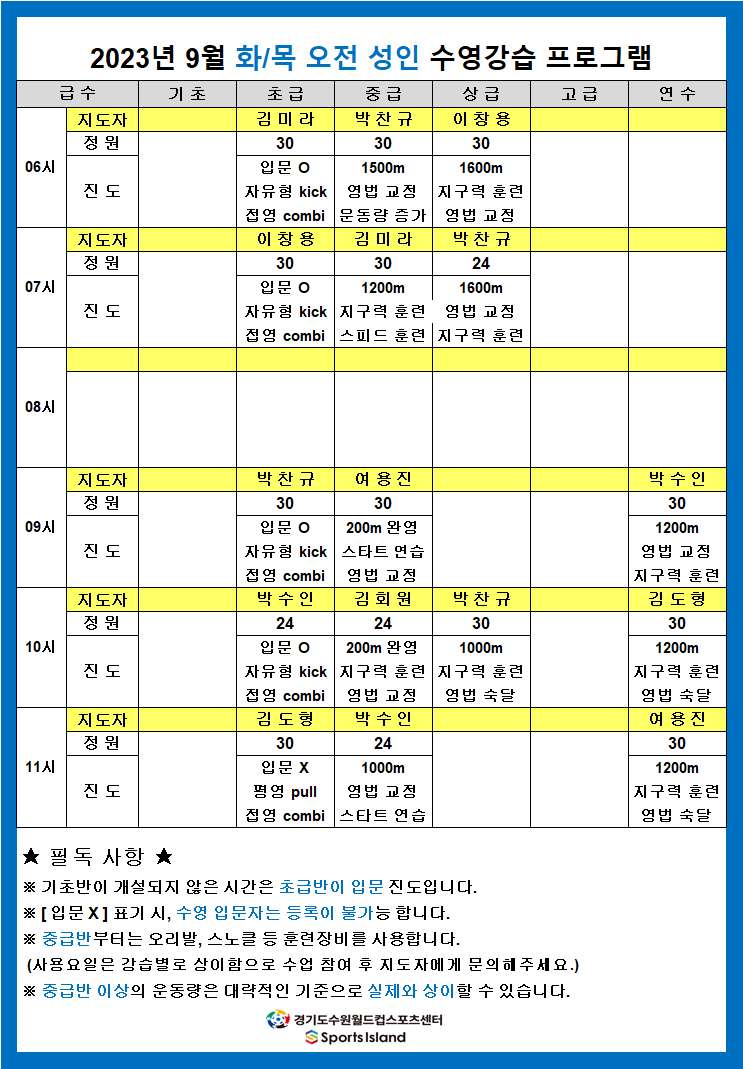 2023년 9월 화/목 오전 성인 수영강습 프로그램

| 급수 | | 기초 | 초급 | 중급 | 상급 | 고급 | 연수 |
|---|---|---|---|---|---|---|---|
| 06시 | 지도자 | | 김미라 | 박찬규 | 이창용 | | |
| | 정원 | | 30 | 30 | 30 | | |
| | 진도 | | 입문 O 자유형 kick 접영 combi | 1500m 영법 교정 운동량 증가 | 1600m 지구력 훈련 영법 교정 | | |
| 07시 | 지도자 | | 이창용 | 김미라 | 박찬규 | | |
| | 정원 | | 30 | 30 | 24 | | |
| | 진도 | | 입문 O 자유형 kick 접영 combi | 1200m 지구력 훈련 스피드 훈련 | 1600m 영법 교정 지구력 훈련 | | |
| 08시 | | | | | | | |
| 09시 | 지도자 | | 박찬규 | 여용진 | | | 박수인 |
| | 정원 | | 30 | 30 | | | 30 |
| | 진도 | | 입문 O 자유형 kick 접영 combi | 200m 완영 스타트 연습 영법 교정 | | | 1200m 영법 교정 지구력 훈련 |
| 10시 | 지도자 | | 박수인 | 김회원 | 박찬규 | | 김도형 |
| | 정원 | | 24 | 24 | 30 | | 30 |
| | 진도 | | 입문 O 자유형 kick 접영 combi | 200m 완영 지구력 훈련 영법 교정 | 1000m 지구력 훈련 영법 숙달 | | 1200m 지구력 훈련 영법 숙달 |
| 11시 | 지도자 | | 김도형 | 박수인 | | | 여용진 |
| | 정원 | | 30 | 24 | | | 30 |
| | 진도 | | 입문 X 평영 pull 접영 combi | 1000m 영법 교정 스타트 연습 | | | 1200m 지구력 훈련 영법 숙달 |

★ 필독 사항 ★
※ 기초반이 개설되지 않은 시간은 초급반이 입문 진도입니다.
※ [ 입문 X ] 표기 시, 수영 입문자는 등록이 불가능 합니다.
※ 중급반부터는 오리발, 스노클 등 훈련장비를 사용합니다.
(사용요일은 강습별로 상이함으로 수업 참여 후 지도자에게 문의해주세요.)
※ 중급반 이상의 운동량은 대략적인 기준으로 실제와 상이할 수 있습니다.

경기도수원월드컵스포츠센터
Sports Island